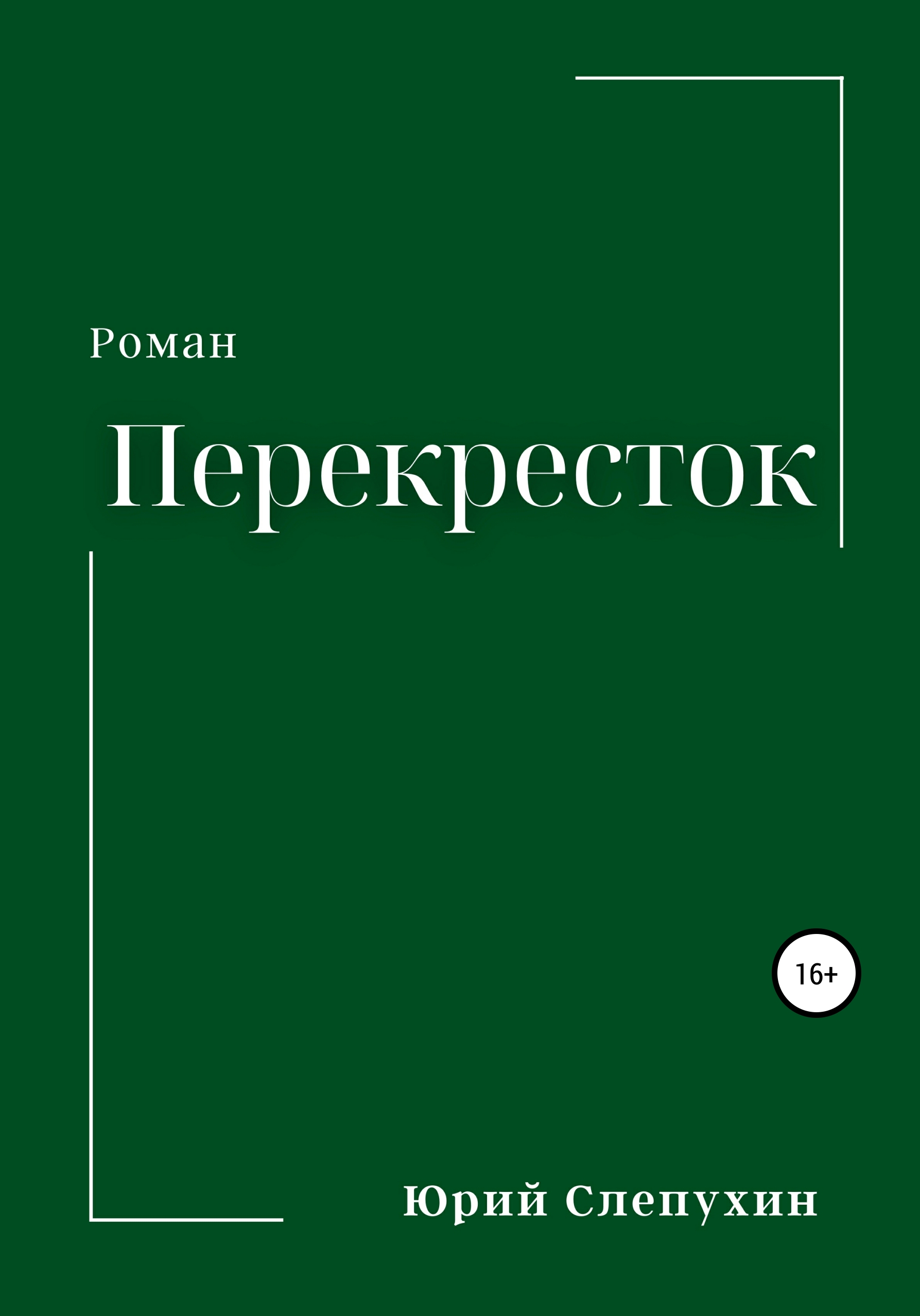 Роман

Перекресток

16+

Юрий Слепухин